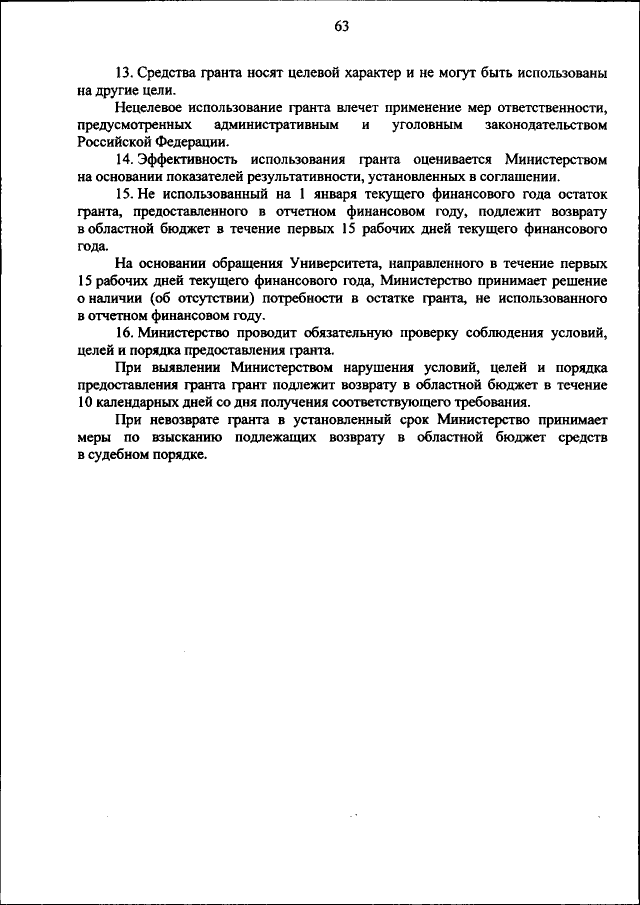 63

13. Средства гранта носят целевой характер и не могут быть использованы на другие цели.

Нецелевое использование гранта влечет применение мер ответственности, предусмотренных административным и уголовным законодательством Российской Федерации.

14. Эффективность использования гранта оценивается Министерством на основании показателей результативности, установленных в соглашении.

15. Не использованный на 1 января текущего финансового года остаток гранта, предоставленного в отчетном финансовом году, подлежит возврату в областной бюджет в течение первых 15 рабочих дней текущего финансового года.

На основании обращения Университета, направленного в течение первых 15 рабочих дней текущего финансового года, Министерство принимает решение о наличии (об отсутствии) потребности в остатке гранта, не использованного в отчетном финансовом году.

16. Министерство проводит обязательную проверку соблюдения условий, целей и порядка предоставления гранта.

При выявлении Министерством нарушения условий, целей и порядка предоставления гранта грант подлежит возврату в областной бюджет в течение 10 календарных дней со дня получения соответствующего требования.

При невозврате гранта в установленный срок Министерство принимает меры по взысканию подлежащих возврату в областной бюджет средств в судебном порядке.